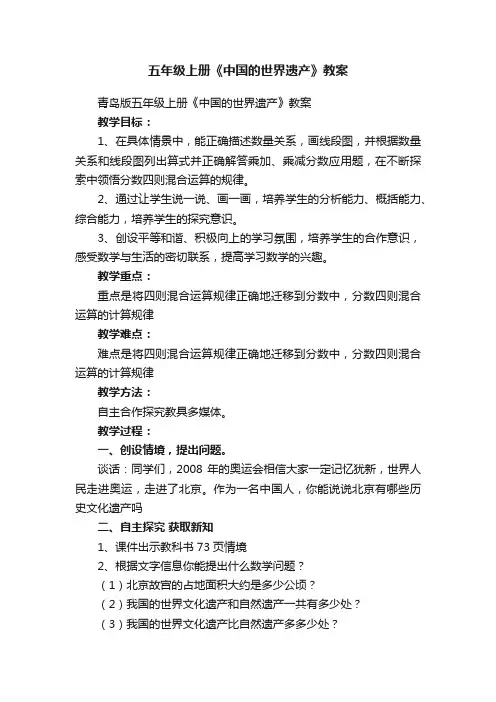 五年级上册《中国的世界遗产》教案

青岛版五年级上册《中国的世界遗产》教案

教学目标：

1、在具体情景中，能正确描述数量关系，画线段图，并根据数量关系和线段图列出算式并正确解答乘加、乘减分数应用题，在不断探索中领悟分数四则混合运算的规律。

2、通过让学生说一说、画一画，培养学生的分析能力、概括能力、综合能力，培养学生的探究意识。

3、创设平等和谐、积极向上的学习氛围，培养学生的合作意识，感受数学与生活的密切联系，提高学习数学的兴趣。

教学重点：

重点是将四则混合运算规律正确地迁移到分数中，分数四则混合运算的计算规律

教学难点：

难点是将四则混合运算规律正确地迁移到分数中，分数四则混合运算的计算规律

教学方法：

自主合作探究教具多媒体。

教学过程：

一、创设情境，提出问题。

谈话：同学们，2008 年的奥运会相信大家一定记忆犹新，世界人民走进奥运，走进了北京。作为一名中国人，你能说说北京有哪些历史文化遗产吗

二、自主探究 获取新知

1、课件出示教科书 73 页情境

2、根据文字信息你能提出什么数学问题？

（1）北京故宫的占地面积大约是多少公顷？

（2）我国的世界文化遗产和自然遗产一共有多少处？

（3）我国的世界文化遗产比自然遗产多多少处？